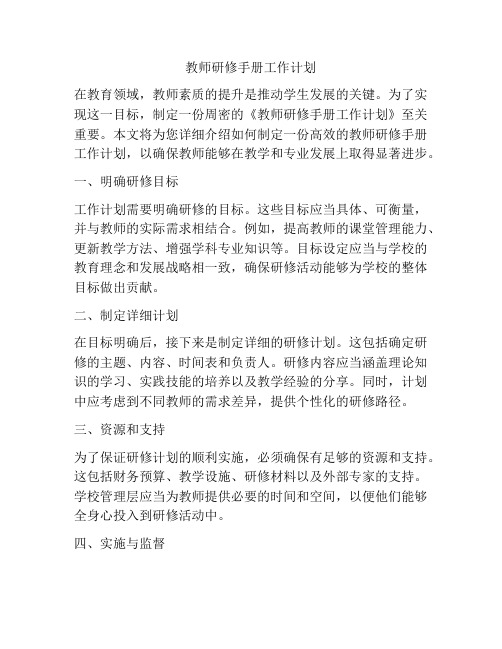 教师研修手册工作计划

在教育领域，教师素质的提升是推动学生发展的关键。为了实现这一目标，制定一份周密的《教师研修手册工作计划》至关重要。本文将为您详细介绍如何制定一份高效的教师研修手册工作计划，以确保教师能够在教学和专业发展上取得显著进步。

一、明确研修目标

工作计划需要明确研修的目标。这些目标应当具体、可衡量，并与教师的实际需求相结合。例如，提高教师的课堂管理能力、更新教学方法、增强学科专业知识等。目标设定应当与学校的教育理念和发展战略相一致，确保研修活动能够为学校的整体目标做出贡献。

二、制定详细计划

在目标明确后，接下来是制定详细的研修计划。这包括确定研修的主题、内容、时间表和负责人。研修内容应当涵盖理论知识的学习、实践技能的培养以及教学经验的分享。同时，计划中应考虑到不同教师的需求差异，提供个性化的研修路径。

三、资源和支持

为了保证研修计划的顺利实施，必须确保有足够的资源和支持。这包括财务预算、教学设施、研修材料以及外部专家的支持。学校管理层应当为教师提供必要的时间和空间，以便他们能够全身心投入到研修活动中。

四、实施与监督